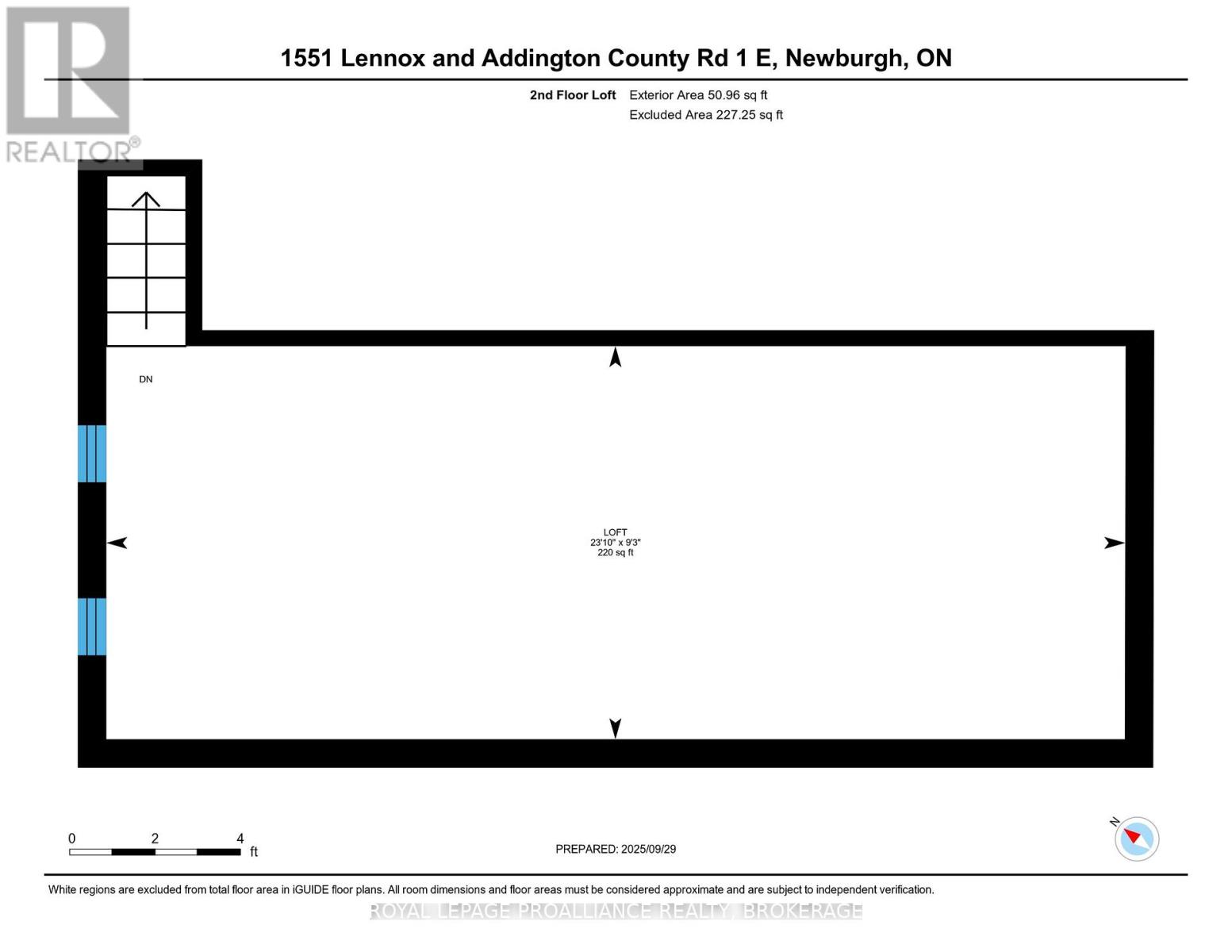 REALTOR®

1551 Lennox and Addington County Rd 1 E, Newburgh, ON

2nd Floor Loft Exterior Area 50.96 sq ft
Excluded Area 227.25 sq ft

DN

LOFT
23'10" x 9'3"
220 sq ft

0 2 4 ft

PREPARED: 2025/09/29

N

White regions are excluded from total floor area in iGUIDE floor plans. All room dimensions and floor areas must be considered approximate and are subject to independent verification.

ROYAL LEPAGE PROALLIANCE REALTY, BROKERAGE